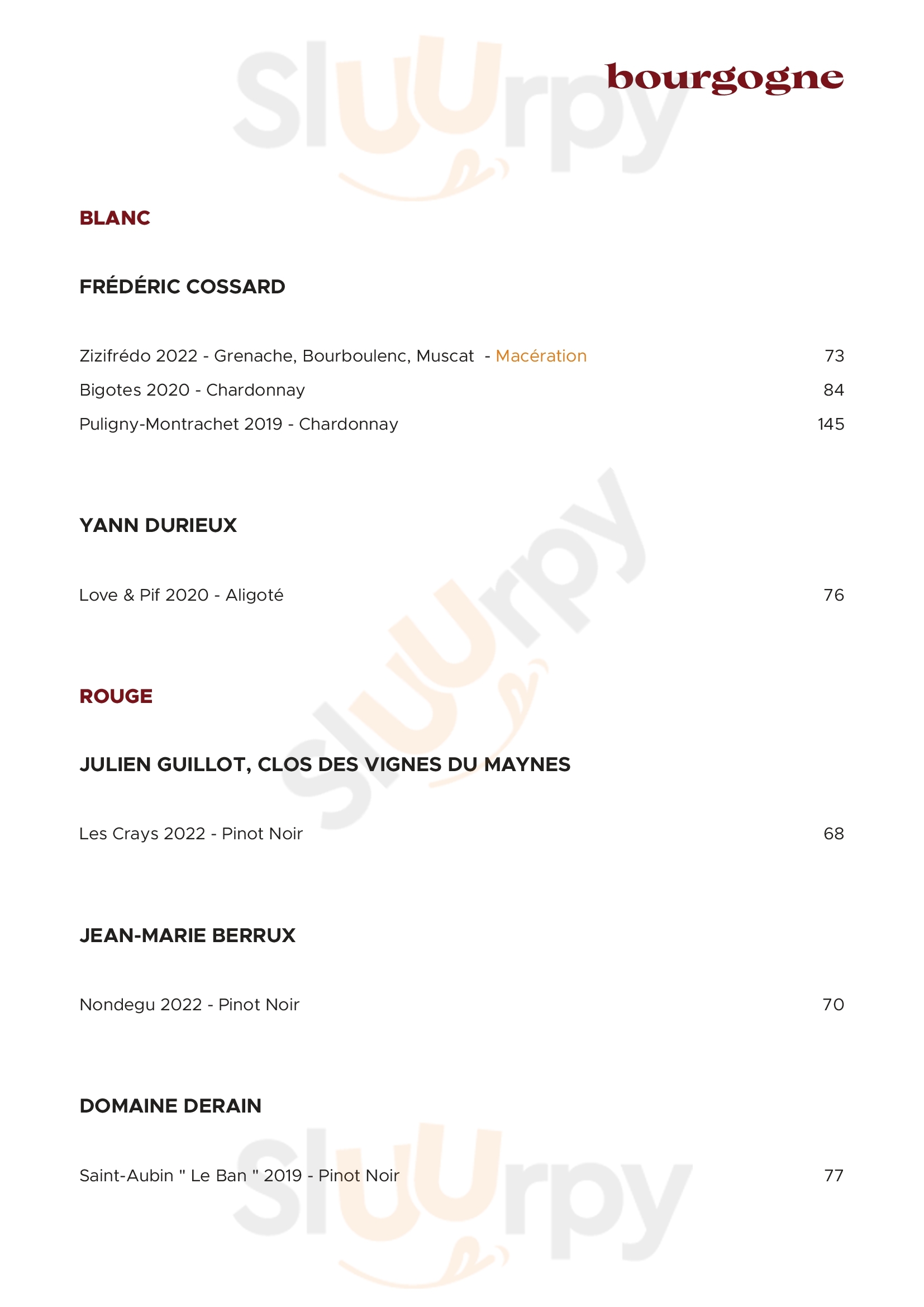 Sluurpy

bourgogne

BLANC

FRÉDÉRIC COSSARD

Zizifrédo 2022 - Grenache, Bourboulenc, Muscat - Macération 73

Bigotes 2020 - Chardonnay 84

Puligny-Montrachet 2019 - Chardonnay 145

YANN DURIEUX

Love & Pif 2020 - Aligoté 76

Sluurpy

ROUGE

JULIEN GUILLOT, CLOS DES VIGNES DU MAYNES

Les Crays 2022 - Pinot Noir 68

JEAN-MARIE BERRUX

Nondegu 2022 - Pinot Noir 70

DOMAINE DERAIN

Saint-Aubin " Le Ban " 2019 - Pinot Noir 77

Sluurpy